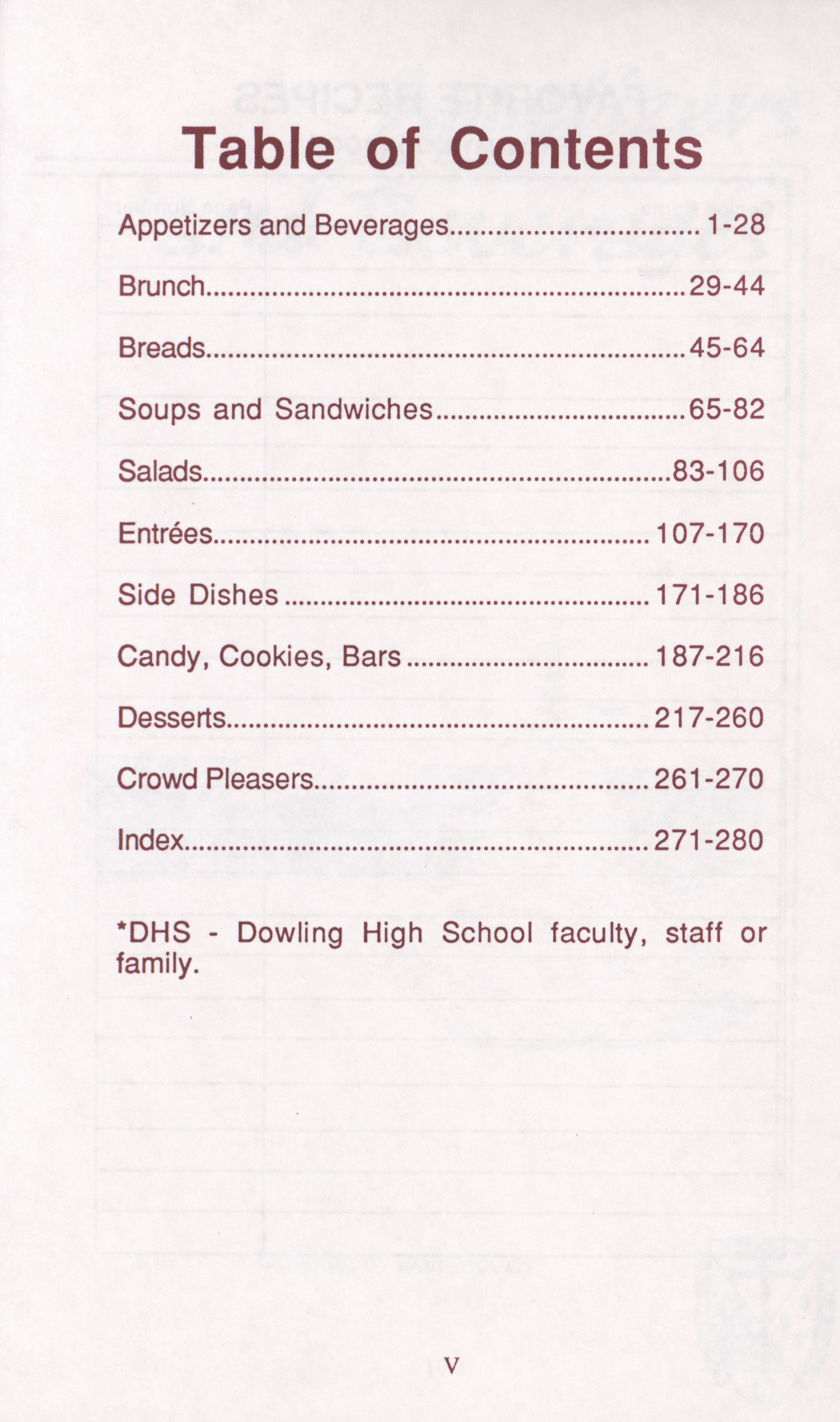 Table of Contents

Appetizers and Beverages 1-28

Brunch 29-44

Breads 45-64

Soups and Sandwiches 65-82

Salads 83-106

Entrées 107-170

Side Dishes 171-186

Candy, Cookies, Bars 187-216

Desserts 217-260

Crowd Pleasers 261-270

Index 271-280

*DHS - Dowling High School faculty, staff or family.

V